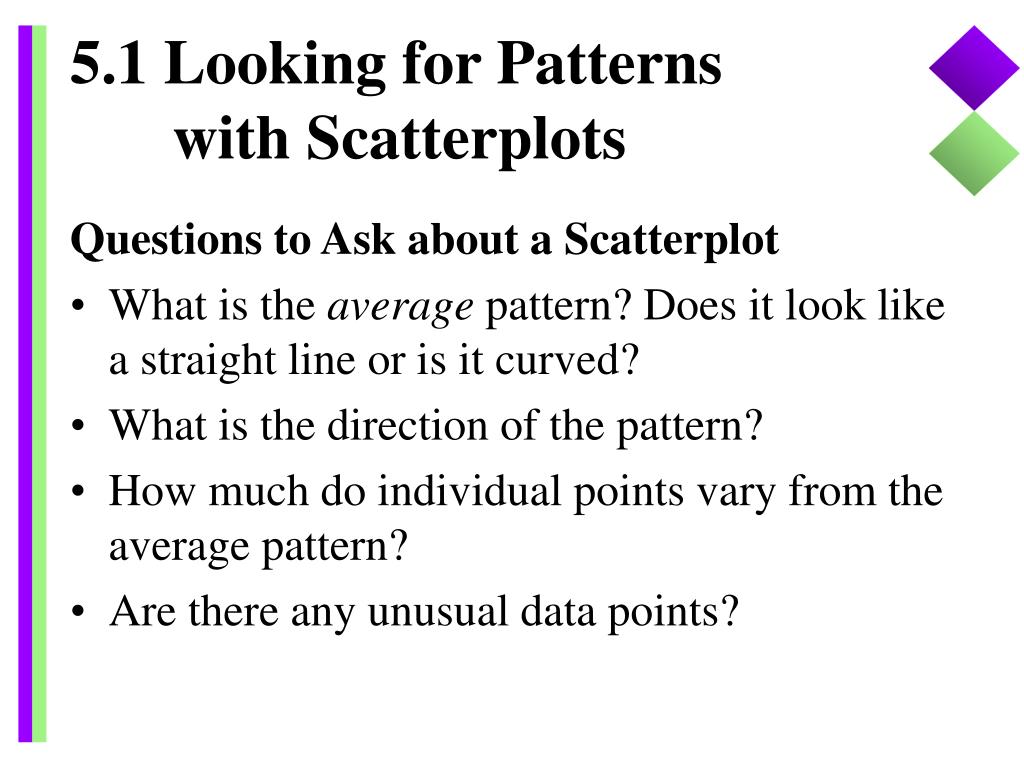 5.1 Looking for Patterns with Scatterplots

Questions to Ask about a Scatterplot

• What is the average pattern? Does it look like a straight line or is it curved?
• What is the direction of the pattern?
• How much do individual points vary from the average pattern?
• Are there any unusual data points?